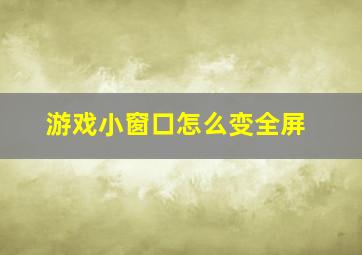 游戏小窗口怎么变全屏